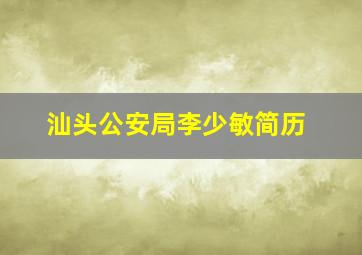 汕头公安局李少敏简历